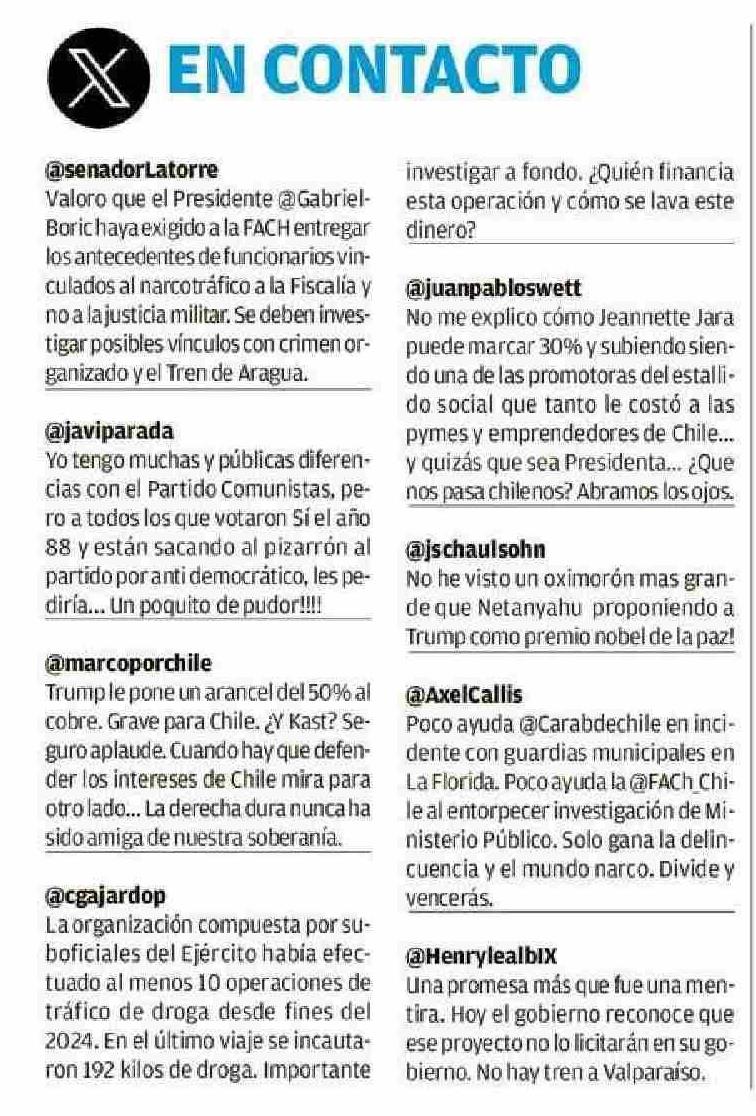 EN CONTACTO

@senadorLatorre
Valoro que el Presidente @GabrielBoric haya exigido a la FACH entregar los antecedentes de funcionarios vinculados al narcotráfico a la Fiscalía y no a la justicia militar. Se deben investigar posibles vínculos con crimen organizado y el Tren de Aragua.

@javiparada
Yo tengo muchas y públicas diferencias con el Partido Comunistas, pero a todos los que votaron Sí el año 88 y están sacando al pizarrón al partido por anti democrático, les pediría... Un poquito de pudor!!!!

@marcoporchile
Trump le pone un arancel del 50% al cobre. Grave para Chile. ¿Y Kast? Seguro aplaude. Cuando hay que defender los intereses de Chile mira para otro lado... La derecha dura nunca ha sido amiga de nuestra soberanía.

@cgajardop
La organización compuesta por suboficiales del Ejército había efectuado al menos 10 operaciones de tráfico de droga desde fines del 2024. En el último viaje se incautaron 192 kilos de droga. Importante investigar a fondo. ¿Quién financia esta operación y cómo se lava este dinero?

@juanpabloswett
No me explico cómo Jeannette Jara puede marcar 30% y subiendo siendo una de las promotoras del estallido social que tanto le costó a las pymes y emprendedores de Chile... y quizás que sea Presidenta... ¿Que nos pasa chilenos? Abramos los ojos.

@jschaulsohn
No he visto un oximorón mas grande que Netanyahu proponiendo a Trump como premio nobel de la paz!

@AxelCallis
Poco ayuda @Carabdechile en incidente con guardias municipales en La Florida. Poco ayuda la @FACh_Chile al entorpecer investigación de Ministerio Público. Solo gana la delincuencia y el mundo narco. Divide y vencerás.

@HenrylealbIX
Una promesa más que fue una mentira. Hoy el gobierno reconoce que ese proyecto no lo licitarán en su gobierno. No hay tren a Valparaíso.